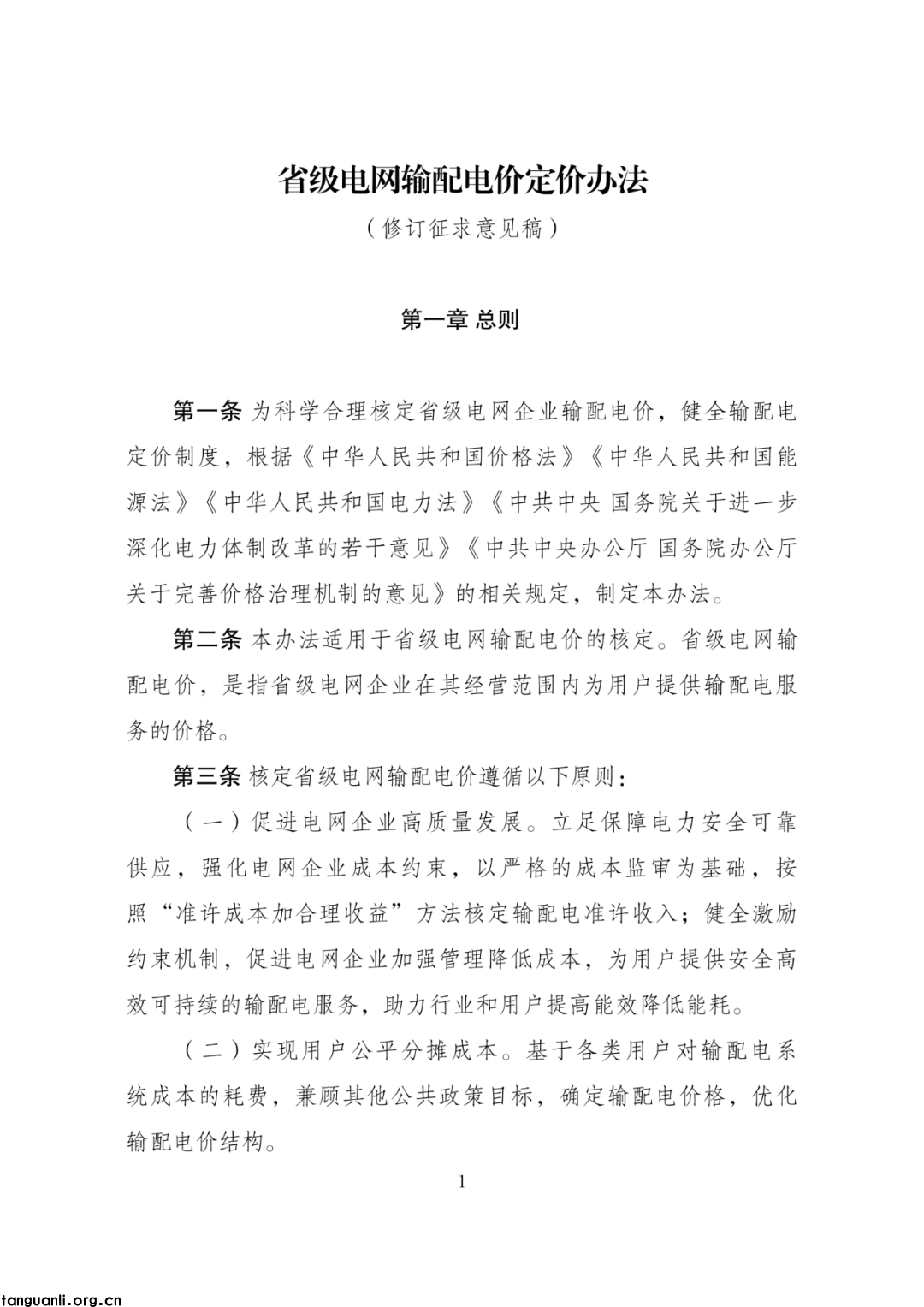 省级电网输配电价定价办法

（修订征求意见稿）

第一章 总则

第一条 为科学合理核定省级电网企业输配电价，健全输配电定价制度，根据《中华人民共和国价格法》《中华人民共和国能源法》《中华人民共和国电力法》《中共中央 国务院关于进一步深化电力体制改革的若干意见》《中共中央办公厅 国务院办公厅关于完善价格治理机制的意见》的相关规定，制定本办法。

第二条 本办法适用于省级电网输配电价的核定。省级电网输配电价，是指省级电网企业在其经营范围内为用户提供输配电服务的价格。

第三条 核定省级电网输配电价遵循以下原则：

（一）促进电网企业高质量发展。立足保障电力安全可靠供应，强化电网企业成本约束，以严格的成本监审为基础，按照“准许成本加合理收益”方法核定输配电准许收入；健全激励约束机制，促进电网企业加强管理降低成本，为用户提供安全高效可持续的输配电服务，助力行业和用户提高能效降低能耗。

（二）实现用户公平分摊成本。基于各类用户对输配电系统成本的耗费，兼顾其他公共政策目标，确定输配电价格，优化输配电价结构。

1

tanguanli.org.cn